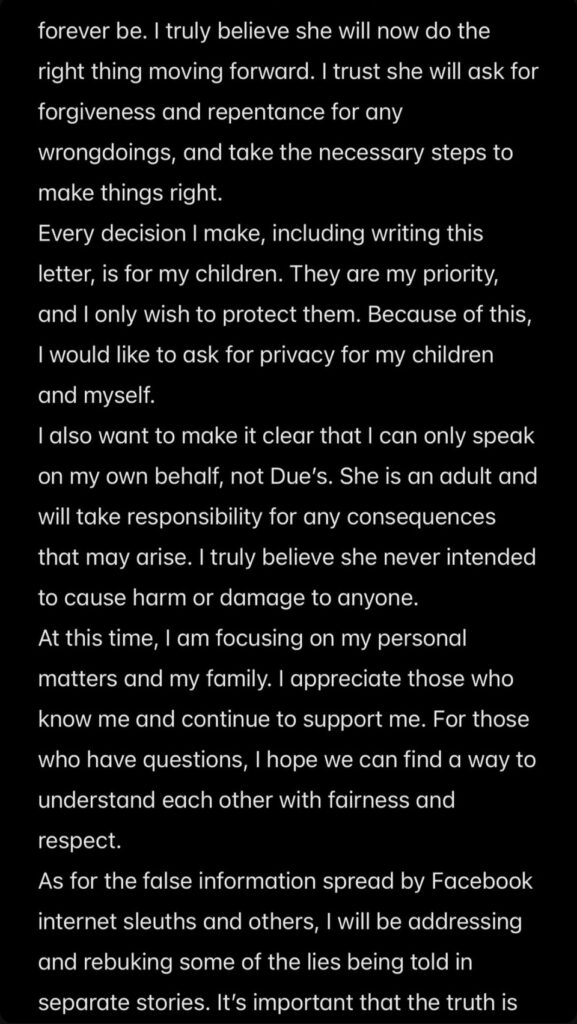 forever be. I truly believe she will now do the right thing moving forward. I trust she will ask for forgiveness and repentance for any wrongdoings, and take the necessary steps to make things right.
Every decision I make, including writing this letter, is for my children. They are my priority, and I only wish to protect them. Because of this, I would like to ask for privacy for my children and myself.
I also want to make it clear that I can only speak on my own behalf, not Due's. She is an adult and will take responsibility for any consequences that may arise. I truly believe she never intended to cause harm or damage to anyone.
At this time, I am focusing on my personal matters and my family. I appreciate those who know me and continue to support me. For those who have questions, I hope we can find a way to understand each other with fairness and respect.
As for the false information spread by Facebook internet sleuths and others, I will be addressing and rebuking some of the lies being told in separate stories. It's important that the truth is